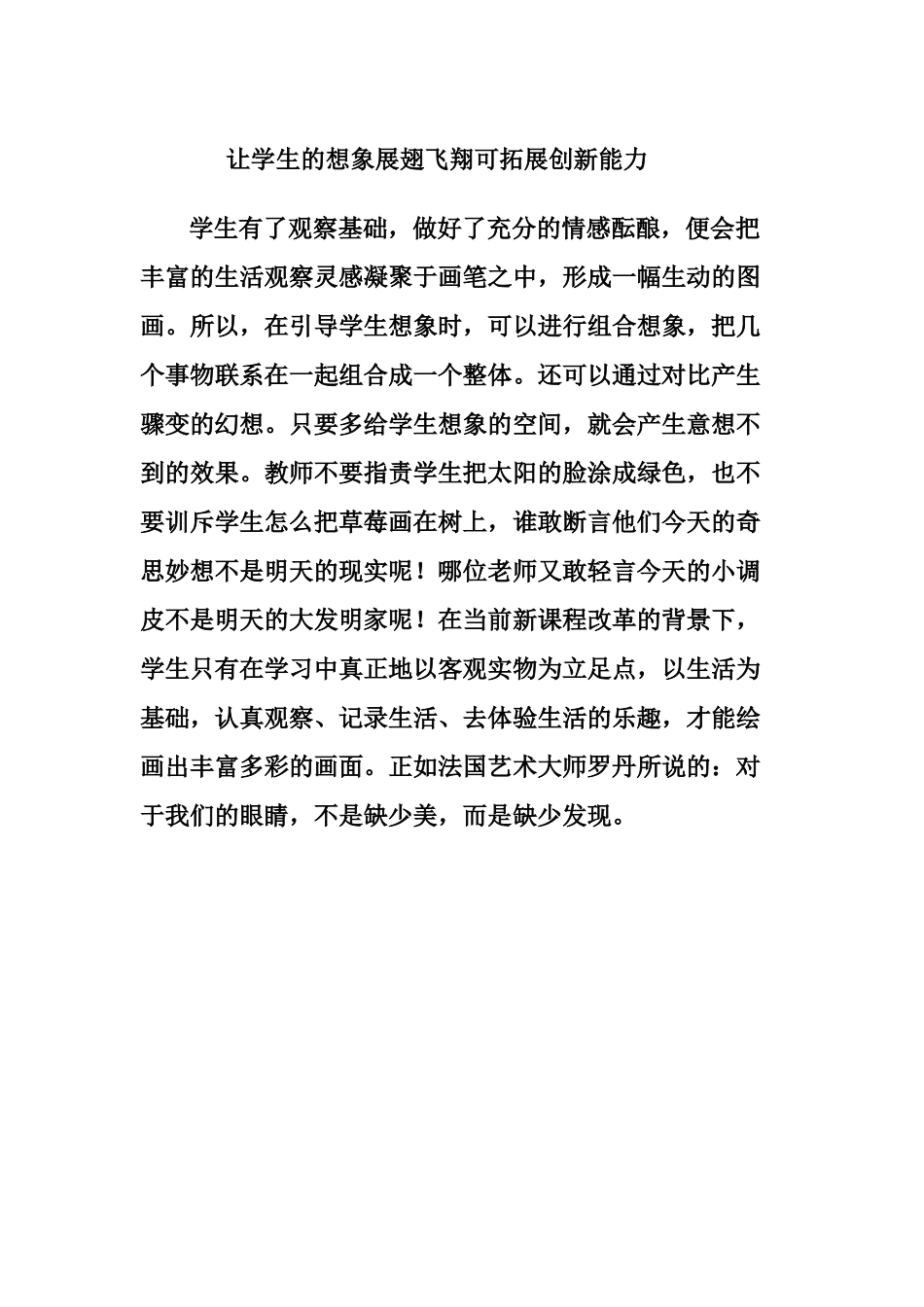 让学生的想象展翅飞翔可拓展创新能力

学生有了观察基础，做好了充分的情感酝酿，便会把丰富的生活观察灵感凝聚于画笔之中，形成一幅生动的图画。所以，在引导学生想象时，可以进行组合想象，把几个事物联系在一起组合成一个整体。还可以通过对比产生骤变的幻想。只要多给学生想象的空间，就会产生意想不到的效果。教师不要指责学生把太阳的脸涂成绿色，也不要训斥学生怎么把草莓画在树上，谁敢断言他们今天的奇思妙想不是明天的现实呢！哪位老师又敢轻言今天的小调皮不是明天的大发明家呢！在当前新课程改革的背景下，学生只有在学习中真正地以客观实物为立足点，以生活为基础，认真观察、记录生活、去体验生活的乐趣，才能绘画出丰富多彩的画面。正如法国艺术大师罗丹所说的：对于我们的眼睛，不是缺少美，而是缺少发现。